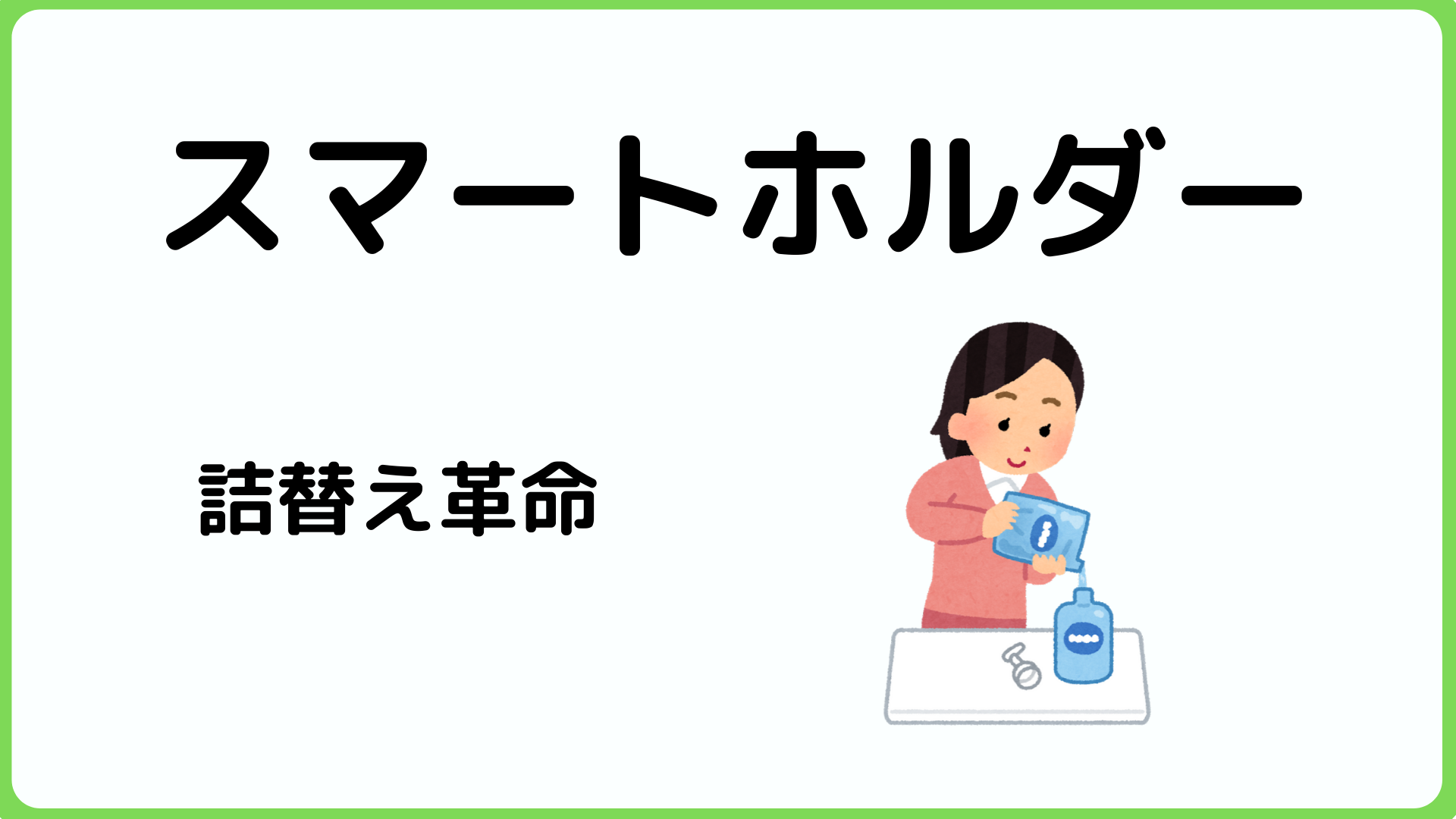 スマートホルダー

詰替え革命